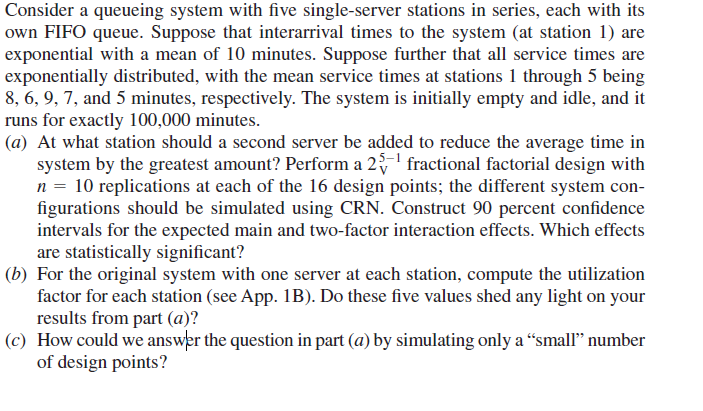 Consider a queueing system with five single-server stations in series, each with its own FIFO queue. Suppose that interarrival times to the system (at station 1) are exponential with a mean of 10 minutes. Suppose further that all service times are exponentially distributed, with the mean service times at stations 1 through 5 being 8, 6, 9, 7, and 5 minutes, respectively. The system is initially empty and idle, and it runs for exactly 100,000 minutes.

(a) At what station should a second server be added to reduce the average time in system by the greatest amount? Perform a $2_{V}^{5-1}$ fractional factorial design with $n = 10$ replications at each of the 16 design points; the different system configurations should be simulated using CRN. Construct 90 percent confidence intervals for the expected main and two-factor interaction effects. Which effects are statistically significant?

(b) For the original system with one server at each station, compute the utilization factor for each station (see App. 1B). Do these five values shed any light on your results from part (a)?

(c) How could we answer the question in part (a) by simulating only a "small" number of design points?